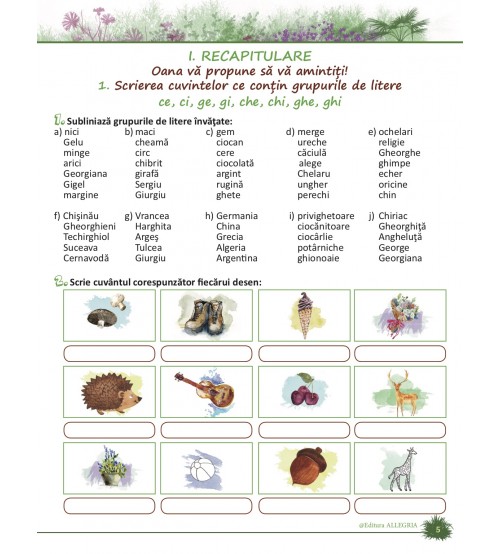 I. RECAPITULARE
Oana vă propune să vă amintiți!
1. Scrierea cuvintelor ce conțin grupurile de litere
ce, ci, ge, gi, che, chi, ghe, ghi

1. Subliniază grupurile de litere învățate:

a) nici
Gelu
minge
arici
Georgiana
Gigel
margine

b) maci
cheamă
circ
chibrit
girafă
Sergiu
Giurgiu

c) gem
ciocan
cere
ciocolată
argint
rugină
ghete

d) merge
ureche
căciulă
alege
Chelaru
ungher
perechi

e) ochelari
religie
Gheorghe
ghimpe
echer
oricine
chin

f) Chișinău
Gheorghieni
Techirghiol
Suceava
Cernavodă

g) Vrancea
Harghita
Argeș
Tulcea
Giurgiu

h) Germania
China
Grecia
Algeria
Argentina

i) privighetoare
ciocănitoare
ciocârlie
potârniche
ghionoaie

j) Chiriac
Gheorghiță
Angheluță
George
Georgiana

2. Scrie cuvântul corespunzător fiecărui desen:

@Editura ALLEGRIA 5